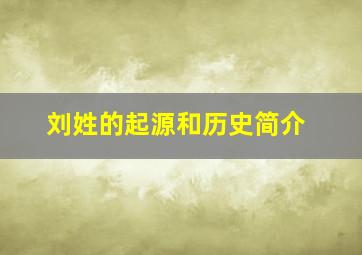 刘姓的起源和历史简介